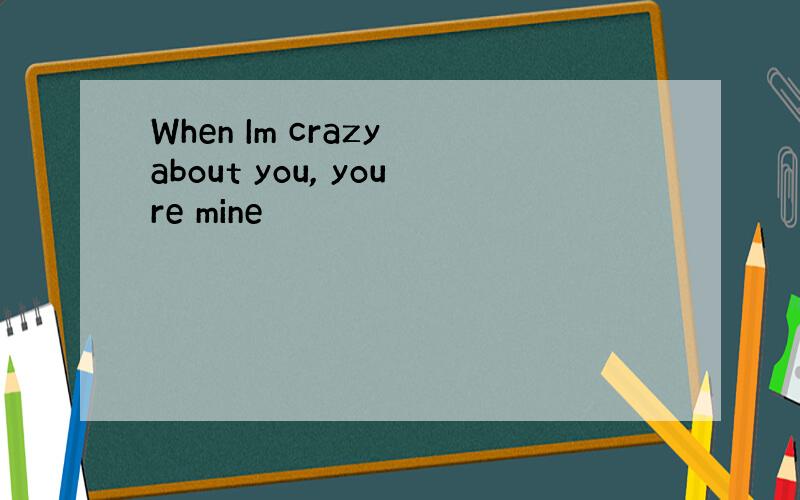 When Im crazy about you, you re mine